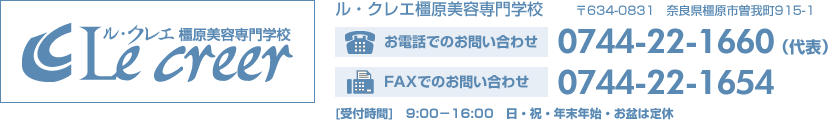 ル・クレエ 橿原美容専門学校
Le creer

ル・クレエ橿原美容専門学校 〒634-0831 奈良県橿原市曽我町915-1

お電話でのお問い合わせ 0744-22-1660（代表）

FAXでのお問い合わせ 0744-22-1654

[受付時間] 9:00－16:00 日・祝・年末年始・お盆は定休